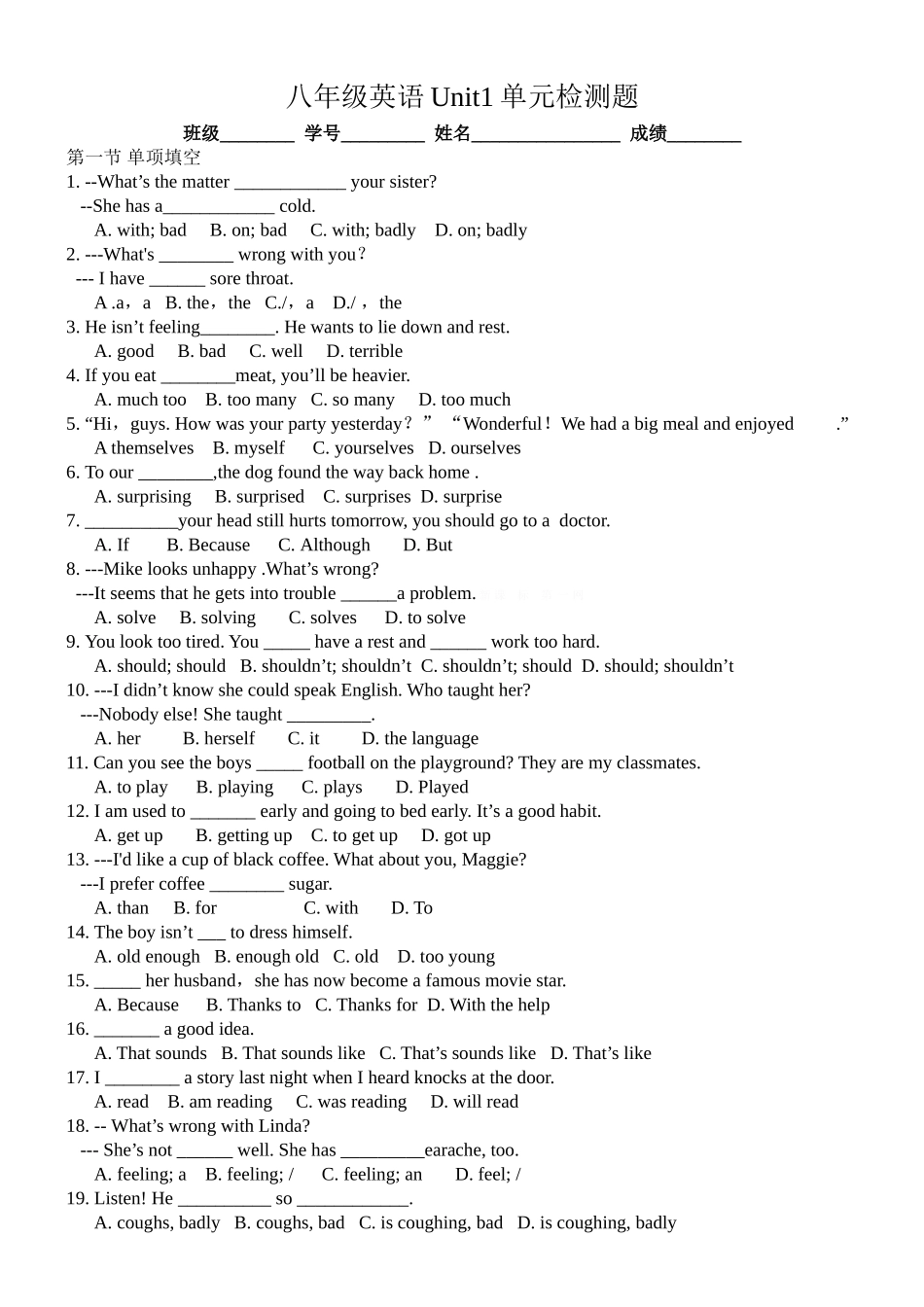 八年级英语 Unit1 单元检测题

班级________ 学号_________ 姓名________________ 成绩________

第一节 单项填空

1. --What’s the matter ____________ your sister?
--She has a____________ cold.
A. with; bad B. on; bad C. with; badly D. on; badly

2. ---What's ________ wrong with you?
--- I have ______ sore throat.
A .a，a B. the，the C./，a D./，the

3. He isn’t feeling________. He wants to lie down and rest.
A. good B. bad C. well D. terrible

4. If you eat ________meat, you’ll be heavier.
A. much too B. too many C. so many D. too much

5. “Hi，guys. How was your party yesterday？” “Wonderful！We had a big meal and enjoyed .”
A themselves B. myself C. yourselves D. ourselves

6. To our ________,the dog found the way back home .
A. surprising B. surprised C. surprises D. surprise

7. __________your head still hurts tomorrow, you should go to a doctor.
A. If B. Because C. Although D. But

8. ---Mike looks unhappy .What’s wrong?
---It seems that he gets into trouble ______a problem.
A. solve B. solving C. solves D. to solve

9. You look too tired. You _____ have a rest and ______ work too hard.
A. should; should B. shouldn’t; shouldn’t C. shouldn’t; should D. should; shouldn’t

10. ---I didn’t know she could speak English. Who taught her?
---Nobody else! She taught _________.
A. her B. herself C. it D. the language

11. Can you see the boys _____ football on the playground? They are my classmates.
A. to play B. playing C. plays D. Played

12. I am used to _______ early and going to bed early. It’s a good habit.
A. get up B. getting up C. to get up D. got up

13. ---I'd like a cup of black coffee. What about you, Maggie?
---I prefer coffee ________ sugar.
A. than B. for C. with D. To

14. The boy isn’t ___ to dress himself.
A. old enough B. enough old C. old D. too young

15. _____ her husband，she has now become a famous movie star.
A. Because B. Thanks to C. Thanks for D. With the help

16. _______ a good idea.
A. That sounds B. That sounds like C. That’s sounds like D. That’s like

17. I ________ a story last night when I heard knocks at the door.
A. read B. am reading C. was reading D. will read

18. -- What’s wrong with Linda?
--- She’s not ______ well. She has _________earache, too.
A. feeling; a B. feeling; / C. feeling; an D. feel; /

19. Listen! He __________ so ____________.
A. coughs, badly B. coughs, bad C. is coughing, bad D. is coughing, badly